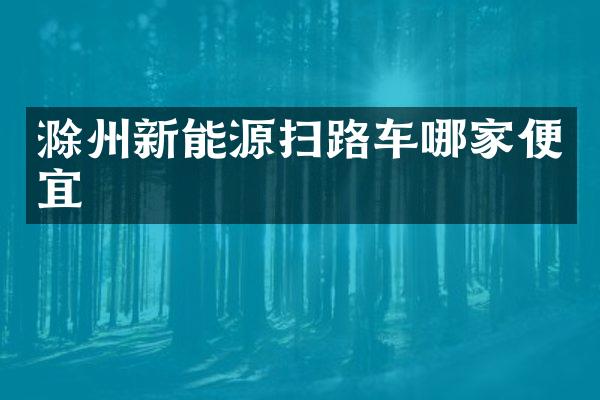 滁州新能源扫路车哪家便宜